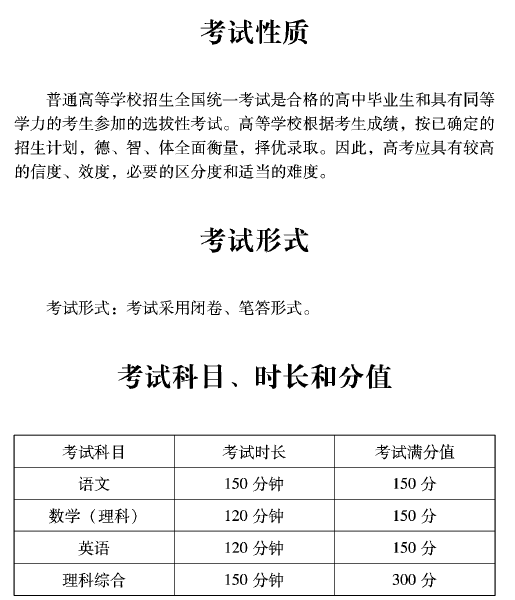 考试性质

普通高等学校招生全国统一考试是合格的高中毕业生和具有同等学力的考生参加的选拔性考试。高等学校根据考生成绩，按已确定的招生计划，德、智、体全面衡量，择优录取。因此，高考应具有较高的信度、效度，必要的区分度和适当的难度。

考试形式

考试形式：考试采用闭卷、笔答形式。

考试科目、时长和分值

| 考试科目 | 考试时长 | 考试满分值 |
|---|---|---|
| 语文 | 150 分钟 | 150 分 |
| 数学（理科） | 120 分钟 | 150 分 |
| 英语 | 120 分钟 | 150 分 |
| 理科综合 | 150 分钟 | 300 分 |